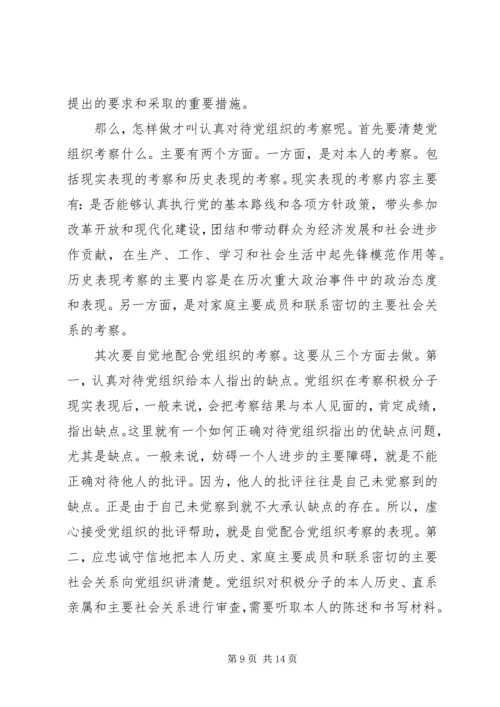 提出的要求和采取的重要措施。

那么，怎样做才叫认真对待党组织的考察呢。首先要清楚党组织考察什么。主要有两个方面。一方面，是对本人的考察。包括现实表现的考察和历史表现的考察。现实表现的考察内容主要有：是否能够认真执行党的基本路线和各项方针政策，带头参加改革开放和现代化建设，团结和带动群众为经济发展和社会进步作贡献，在生产、工作、学习和社会生活中起先锋模范作用等。历史表现考察的主要内容是在历次重大政治事件中的政治态度和表现。另一方面，是对家庭主要成员和联系密切的主要社会关系的考察。

其次要自觉地配合党组织的考察。这要从三个方面去做。第一，认真对待党组织给本人指出的缺点。党组织在考察积极分子现实表现后，一般来说，会把考察结果与本人见面的，肯定成绩，指出缺点。这里就有一个如何正确对待党组织指出的优缺点问题，尤其是缺点。一般来说，妨碍一个人进步的主要障碍，就是不能正确对待他人的批评。因为，他人的批评往往是自己未觉察到的缺点。正是由于自己未觉察到就不大承认缺点的存在。所以，虚心接受党组织的批评帮助，就是自觉配合党组织考察的表现。第二，应忠诚守信地把本人历史、家庭主要成员和联系密切的主要社会关系向党组织讲清楚。党组织对积极分子的本人历史、直系亲属和主要社会关系进行审查，需要听取本人的陈述和书写材料。

第 9 页 共 14 页